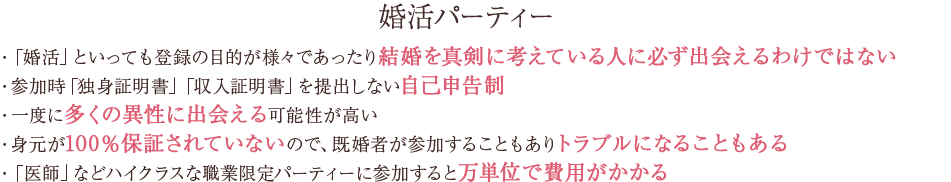 婚活パーティー

・「婚活」といっても登録の目的が様々であったり結婚を真剣に考えている人に必ず出会えるわけではない
・参加時「独身証明書」「収入証明書」を提出しない自己申告制
・一度に多くの異性に出会える可能性が高い
・身元が100％保証されていないので、既婚者が参加することもありトラブルになることもある
・「医師」などハイクラスな職業限定パーティーに参加すると万単位で費用がかかる